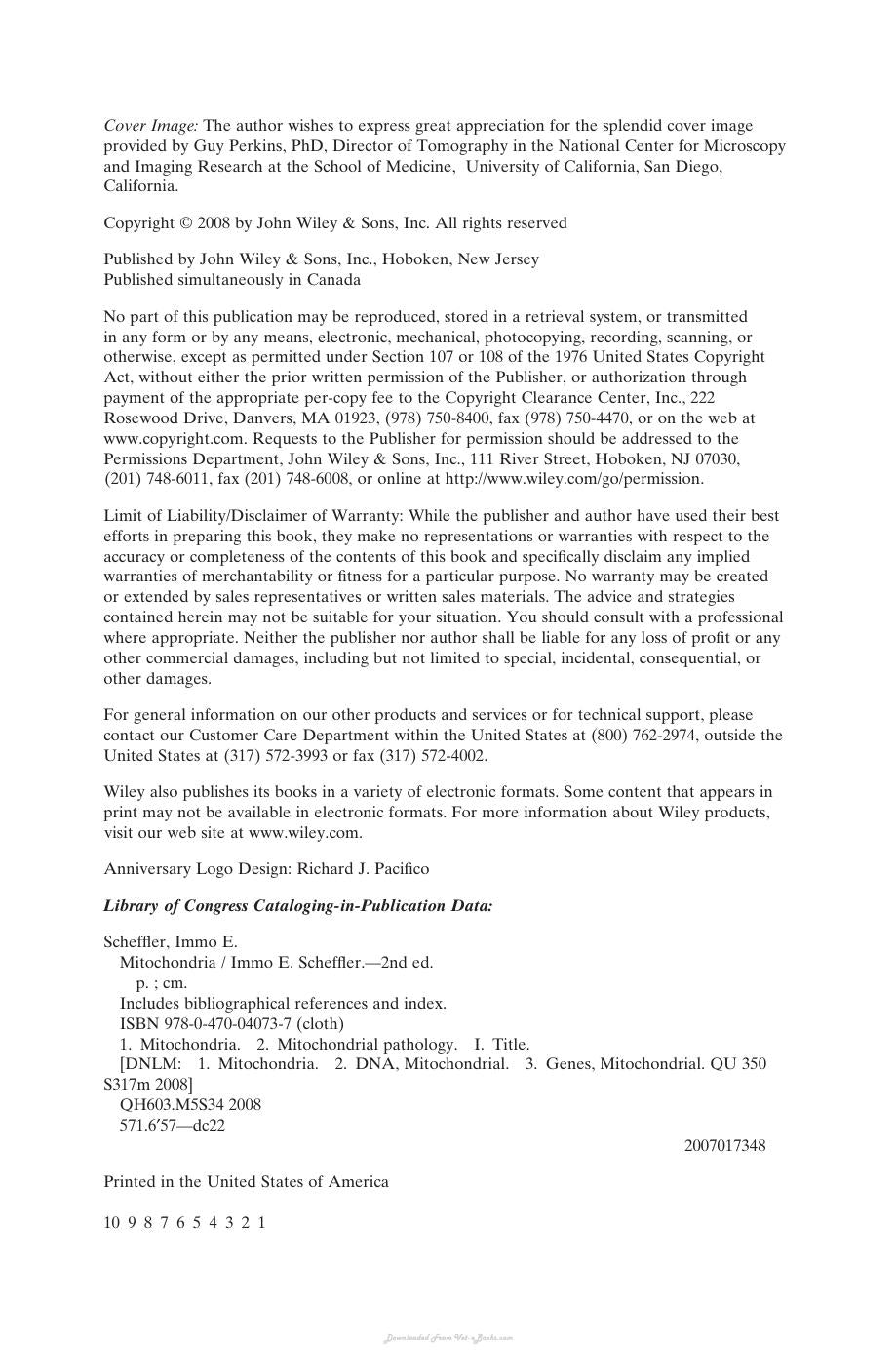 Cover Image: The author wishes to express great appreciation for the splendid cover image provided by Guy Perkins, PhD, Director of Tomography in the National Center for Microscopy and Imaging Research at the School of Medicine, University of California, San Diego, California.

Copyright © 2008 by John Wiley & Sons, Inc. All rights reserved

Published by John Wiley & Sons, Inc., Hoboken, New Jersey
Published simultaneously in Canada

No part of this publication may be reproduced, stored in a retrieval system, or transmitted in any form or by any means, electronic, mechanical, photocopying, recording, scanning, or otherwise, except as permitted under Section 107 or 108 of the 1976 United States Copyright Act, without either the prior written permission of the Publisher, or authorization through payment of the appropriate per-copy fee to the Copyright Clearance Center, Inc., 222 Rosewood Drive, Danvers, MA 01923, (978) 750-8400, fax (978) 750-4470, or on the web at www.copyright.com. Requests to the Publisher for permission should be addressed to the Permissions Department, John Wiley & Sons, Inc., 111 River Street, Hoboken, NJ 07030, (201) 748-6011, fax (201) 748-6008, or online at http://www.wiley.com/go/permission.

Limit of Liability/Disclaimer of Warranty: While the publisher and author have used their best efforts in preparing this book, they make no representations or warranties with respect to the accuracy or completeness of the contents of this book and specifically disclaim any implied warranties of merchantability or fitness for a particular purpose. No warranty may be created or extended by sales representatives or written sales materials. The advice and strategies contained herein may not be suitable for your situation. You should consult with a professional where appropriate. Neither the publisher nor author shall be liable for any loss of profit or any other commercial damages, including but not limited to special, incidental, consequential, or other damages.

For general information on our other products and services or for technical support, please contact our Customer Care Department within the United States at (800) 762-2974, outside the United States at (317) 572-3993 or fax (317) 572-4002.

Wiley also publishes its books in a variety of electronic formats. Some content that appears in print may not be available in electronic formats. For more information about Wiley products, visit our web site at www.wiley.com.

Anniversary Logo Design: Richard J. Pacifico

Library of Congress Cataloging-in-Publication Data:

Scheffler, Immo E.
Mitochondria / Immo E. Scheffler.—2nd ed.
p. ; cm.
Includes bibliographical references and index.
ISBN 978-0-470-04073-7 (cloth)
1. Mitochondria. 2. Mitochondrial pathology. I. Title.
[DNLM: 1. Mitochondria. 2. DNA, Mitochondrial. 3. Genes, Mitochondrial. QU 350 S317m 2008]
QH603.M5S34 2008
571.6'57—dc22
2007017348

Printed in the United States of America

10 9 8 7 6 5 4 3 2 1

Downloaded From Vet-eBooks.com